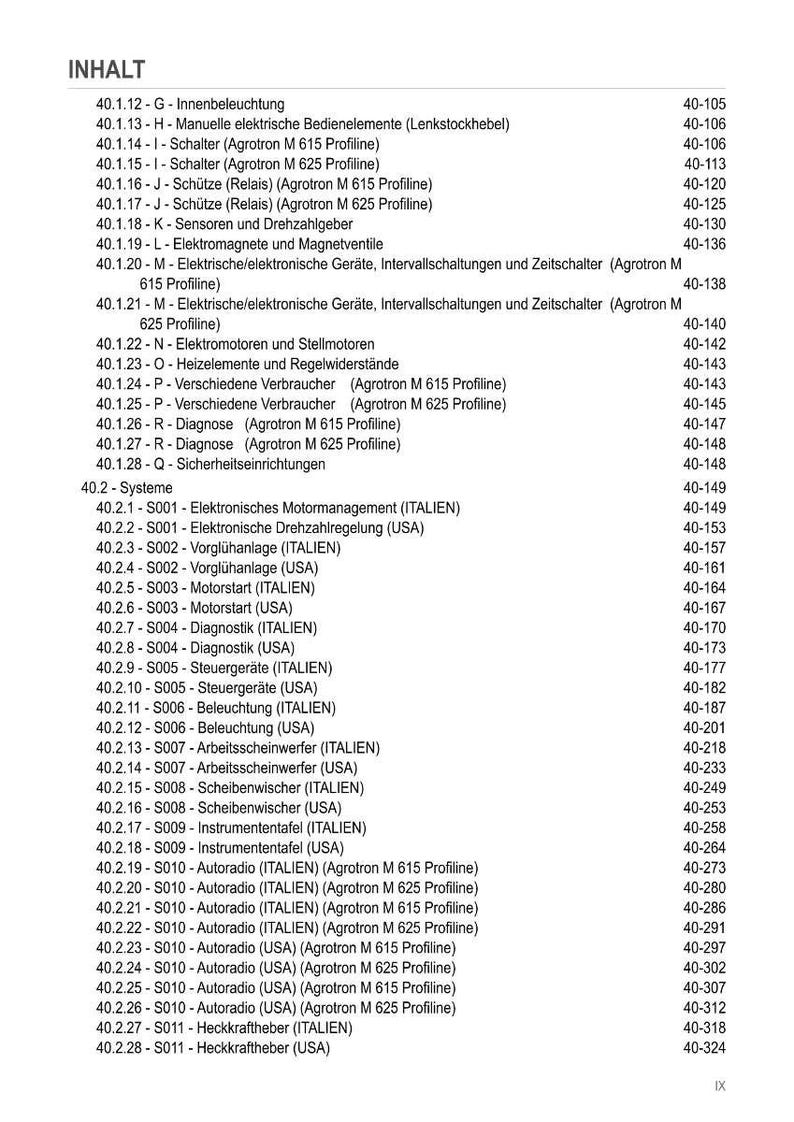 INHALT

40.1.12 - G - Innenbeleuchtung 40-105
40.1.13 - H - Manuelle elektrische Bedienelemente (Lenkstockhebel) 40-106
40.1.14 - I - Schalter (Agrotron M 615 Profiline) 40-106
40.1.15 - I - Schalter (Agrotron M 625 Profiline) 40-113
40.1.16 - J - Schütze (Relais) (Agrotron M 615 Profiline) 40-120
40.1.17 - J - Schütze (Relais) (Agrotron M 625 Profiline) 40-125
40.1.18 - K - Sensoren und Drehzahlgeber 40-130
40.1.19 - L - Elektromagnete und Magnetventile 40-136
40.1.20 - M - Elektrische/elektronische Geräte, Intervallschaltungen und Zeitschalter (Agrotron M 615 Profiline) 40-138
40.1.21 - M - Elektrische/elektronische Geräte, Intervallschaltungen und Zeitschalter (Agrotron M 625 Profiline) 40-140
40.1.22 - N - Elektromotoren und Stellmotoren 40-142
40.1.23 - O - Heizelemente und Regelwiderstände 40-143
40.1.24 - P - Verschiedene Verbraucher (Agrotron M 615 Profiline) 40-143
40.1.25 - P - Verschiedene Verbraucher (Agrotron M 625 Profiline) 40-145
40.1.26 - R - Diagnose (Agrotron M 615 Profiline) 40-147
40.1.27 - R - Diagnose (Agrotron M 625 Profiline) 40-148
40.1.28 - Q - Sicherheitseinrichtungen 40-148
40.2 - Systeme 40-149
40.2.1 - S001 - Elektronisches Motormanagement (ITALIEN) 40-149
40.2.2 - S001 - Elektronische Drehzahlregelung (USA) 40-153
40.2.3 - S002 - Vorglühanlage (ITALIEN) 40-157
40.2.4 - S002 - Vorglühanlage (USA) 40-161
40.2.5 - S003 - Motorstart (ITALIEN) 40-164
40.2.6 - S003 - Motorstart (USA) 40-167
40.2.7 - S004 - Diagnostik (ITALIEN) 40-170
40.2.8 - S004 - Diagnostik (USA) 40-173
40.2.9 - S005 - Steuergeräte (ITALIEN) 40-177
40.2.10 - S005 - Steuergeräte (USA) 40-182
40.2.11 - S006 - Beleuchtung (ITALIEN) 40-187
40.2.12 - S006 - Beleuchtung (USA) 40-201
40.2.13 - S007 - Arbeitsscheinwerfer (ITALIEN) 40-218
40.2.14 - S007 - Arbeitsscheinwerfer (USA) 40-233
40.2.15 - S008 - Scheibenwischer (ITALIEN) 40-249
40.2.16 - S008 - Scheibenwischer (USA) 40-253
40.2.17 - S009 - Instrumententafel (ITALIEN) 40-258
40.2.18 - S009 - Instrumententafel (USA) 40-264
40.2.19 - S010 - Autoradio (ITALIEN) (Agrotron M 615 Profiline) 40-273
40.2.20 - S010 - Autoradio (ITALIEN) (Agrotron M 625 Profiline) 40-280
40.2.21 - S010 - Autoradio (ITALIEN) (Agrotron M 615 Profiline) 40-286
40.2.22 - S010 - Autoradio (ITALIEN) (Agrotron M 625 Profiline) 40-291
40.2.23 - S010 - Autoradio (USA) (Agrotron M 615 Profiline) 40-297
40.2.24 - S010 - Autoradio (USA) (Agrotron M 625 Profiline) 40-302
40.2.25 - S010 - Autoradio (USA) (Agrotron M 615 Profiline) 40-307
40.2.26 - S010 - Autoradio (USA) (Agrotron M 625 Profiline) 40-312
40.2.27 - S011 - Heckkraftheber (ITALIEN) 40-318
40.2.28 - S011 - Heckkraftheber (USA) 40-324

IX